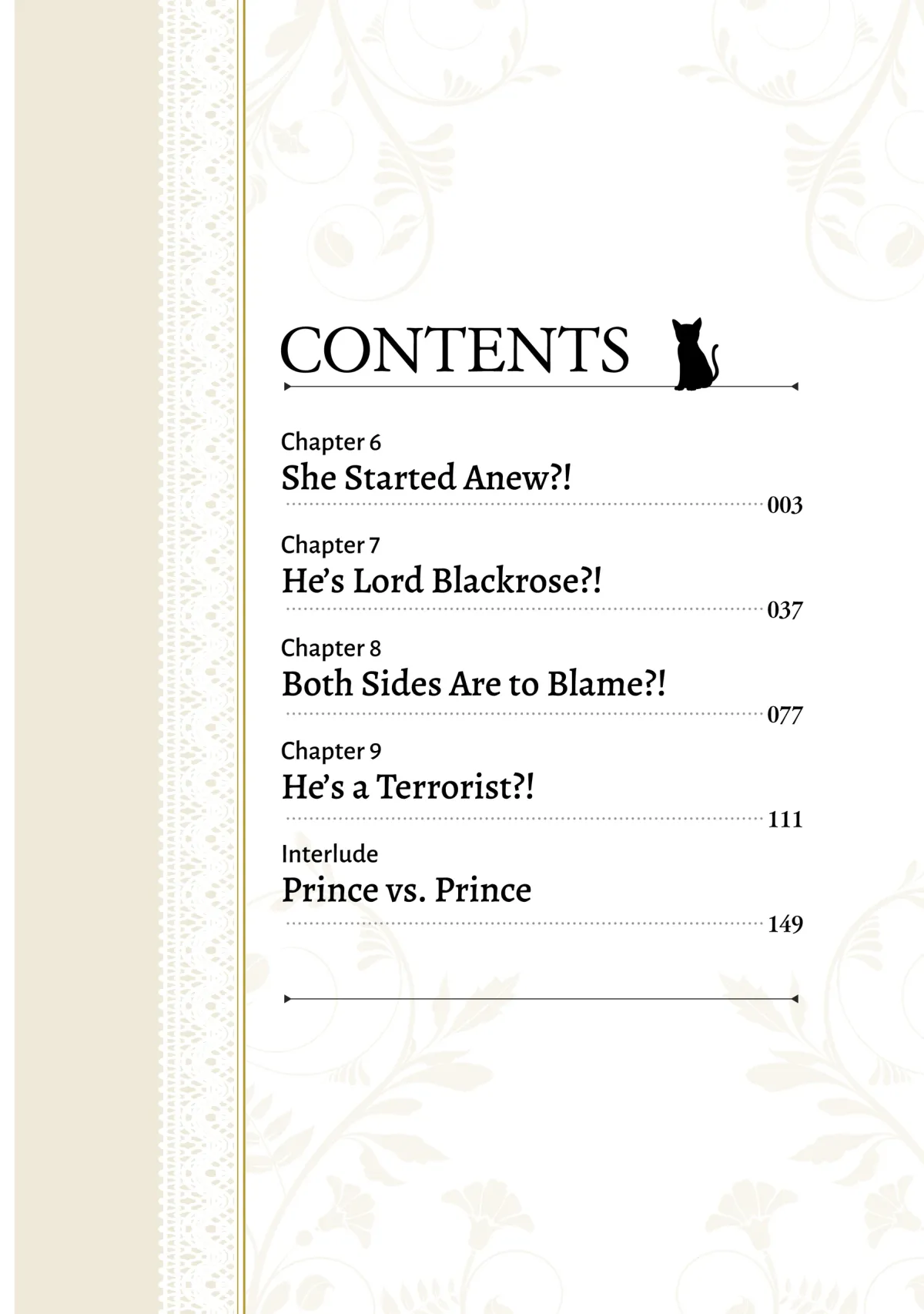 CONTENTS

Chapter 6
She Started Anew?!
003

Chapter 7
He's Lord Blackrose?!
037

Chapter 8
Both Sides Are to Blame?!
077

Chapter 9
He's a Terrorist?!
111

Interlude
Prince vs. Prince
149